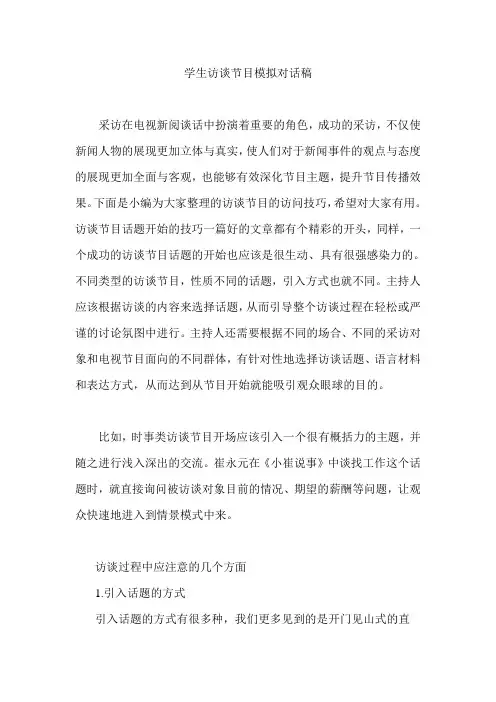 学生访谈节目模拟对话稿

采访在电视新闻谈话中扮演着重要的角色，成功的采访，不仅使新闻人物的展现更加立体与真实，使人们对于新闻事件的观点与态度的展现更加全面与客观，也能够有效深化节目主题，提升节目传播效果。下面是小编为大家整理的访谈节目的访问技巧，希望对大家有用。访谈节目话题开始的技巧一篇好的文章都有个精彩的开头，同样，一个成功的访谈节目话题的开始也应该是很生动、具有很强感染力的。不同类型的访谈节目，性质不同的话题，引入方式也就不同。主持人应该根据访谈的内容来选择话题，从而引导整个访谈过程在轻松或严谨的讨论氛围中进行。主持人还需要根据不同的场合、不同的采访对象和电视节目面向的不同群体，有针对性地选择访谈话题、语言材料和表达方式，从而达到从节目开始就能吸引观众眼球的目的。

比如，时事类访谈节目开场应该引入一个很有概括力的主题，并随之进行浅入深出的交流。崔永元在《小崔说事》中谈找工作这个话题时，就直接询问被访谈对象目前的情况、期望的薪酬等问题，让观众快速地进入到情景模式中来。

访谈过程中应注意的几个方面

1.引入话题的方式

引入话题的方式有很多种，我们更多见到的是开门见山式的直